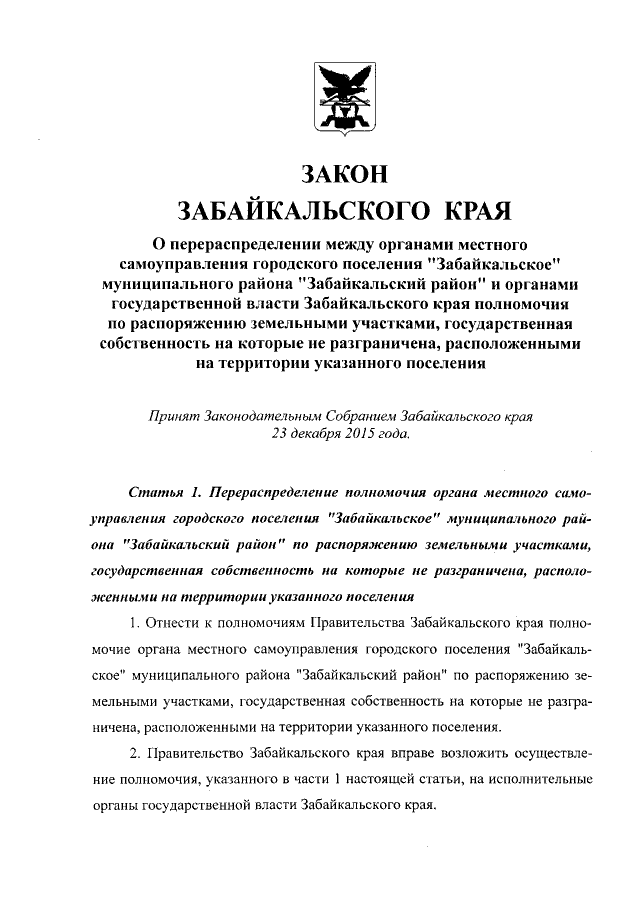 ЗАКОН
ЗАБАЙКАЛЬСКОГО КРАЯ

О перераспределении между органами местного самоуправления городского поселения "Забайкальское" муниципального района "Забайкальский район" и органами государственной власти Забайкальского края полномочия по распоряжению земельными участками, государственная собственность на которые не разграничена, расположенными на территории указанного поселения

Принят Законодательным Собранием Забайкальского края 23 декабря 2015 года.

Статья 1. Перераспределение полномочия органа местного самоуправления городского поселения "Забайкальское" муниципального района "Забайкальский район" по распоряжению земельными участками, государственная собственность на которые не разграничена, расположенными на территории указанного поселения

1. Отнести к полномочиям Правительства Забайкальского края полномочие органа местного самоуправления городского поселения "Забайкальское" муниципального района "Забайкальский район" по распоряжению земельными участками, государственная собственность на которые не разграничена, расположенными на территории указанного поселения.

2. Правительство Забайкальского края вправе возложить осуществление полномочия, указанного в части 1 настоящей статьи, на исполнительные органы государственной власти Забайкальского края.